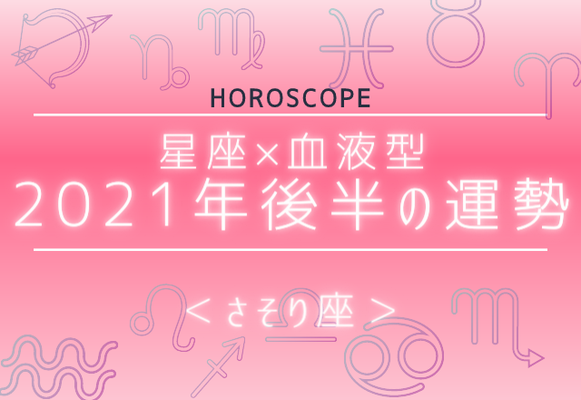 HOROSCOPE

星座×血液型
2021年後半の運勢

＜さそり座＞